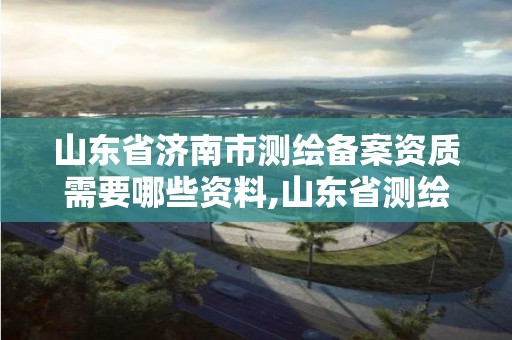 山东省济南市测绘备案资质需要哪些资料,山东省测绘